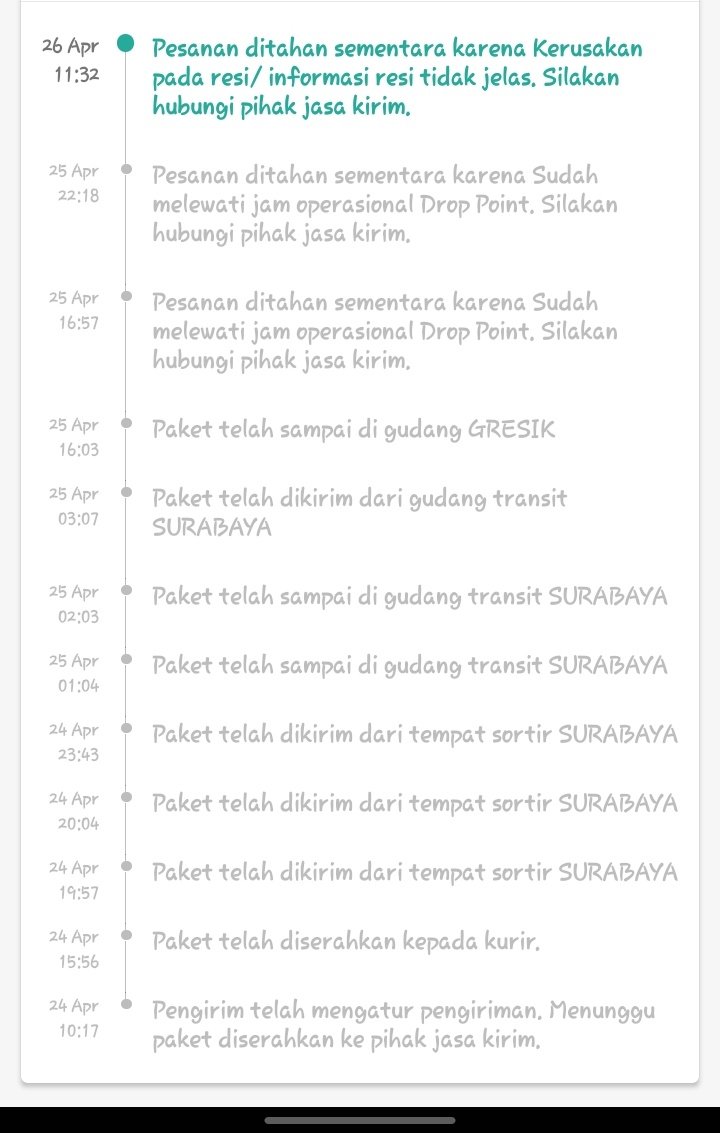 26 Apr
11:32
Pesanan ditahan sementara karena Kerusakan pada resi/ informasi resi tidak jelas. Silakan hubungi pihak jasa kirim.

25 Apr
22:18
Pesanan ditahan sementara karena Sudah melewati jam operasional Drop Point. Silakan hubungi pihak jasa kirim.

25 Apr
16:57
Pesanan ditahan sementara karena Sudah melewati jam operasional Drop Point. Silakan hubungi pihak jasa kirim.

25 Apr
16:03
Paket telah sampai di gudang GRESIK

25 Apr
03:07
Paket telah dikirim dari gudang transit SURABAYA

25 Apr
02:03
Paket telah sampai di gudang transit SURABAYA

25 Apr
01:04
Paket telah sampai di gudang transit SURABAYA

24 Apr
23:43
Paket telah dikirim dari tempat sortir SURABAYA

24 Apr
20:04
Paket telah dikirim dari tempat sortir SURABAYA

24 Apr
19:57
Paket telah dikirim dari tempat sortir SURABAYA

24 Apr
15:56
Paket telah diserahkan kepada kurir.

24 Apr
10:17
Pengirim telah mengatur pengiriman. Menunggu paket diserahkan ke pihak jasa kirim.